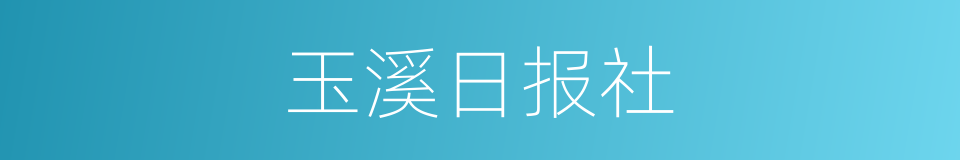 玉溪日报社